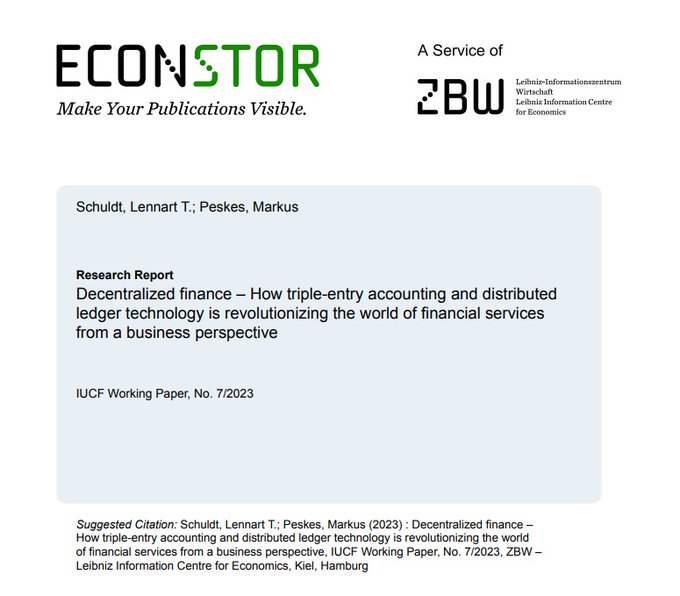 ECONSTOR
Make Your Publications Visible.

A Service of

ZBW
Leibniz-Informationszentrum Wirtschaft
Leibniz Information Centre for Economics

Schuldt, Lennart T.; Peskes, Markus

Research Report
Decentralized finance – How triple-entry accounting and distributed ledger technology is revolutionizing the world of financial services from a business perspective

IUCF Working Paper, No. 7/2023

Suggested Citation: Schuldt, Lennart T.; Peskes, Markus (2023) : Decentralized finance – How triple-entry accounting and distributed ledger technology is revolutionizing the world of financial services from a business perspective, IUCF Working Paper, No. 7/2023, ZBW – Leibniz Information Centre for Economics, Kiel, Hamburg